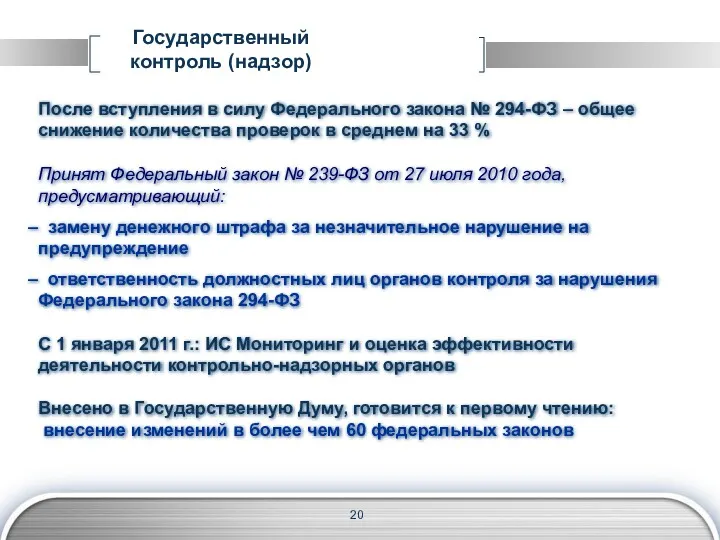 Государственный контроль (надзор)

После вступления в силу Федерального закона № 294-ФЗ – общее снижение количества проверок в среднем на 33 %

Принят Федеральный закон № 239-ФЗ от 27 июля 2010 года, предусматривающий:

– замену денежного штрафа за незначительное нарушение на предупреждение

– ответственность должностных лиц органов контроля за нарушения Федерального закона 294-ФЗ

С 1 января 2011 г.: ИС Мониторинг и оценка эффективности деятельности контрольно-надзорных органов

Внесено в Государственную Думу, готовится к первому чтению: внесение изменений в более чем 60 федеральных законов

20